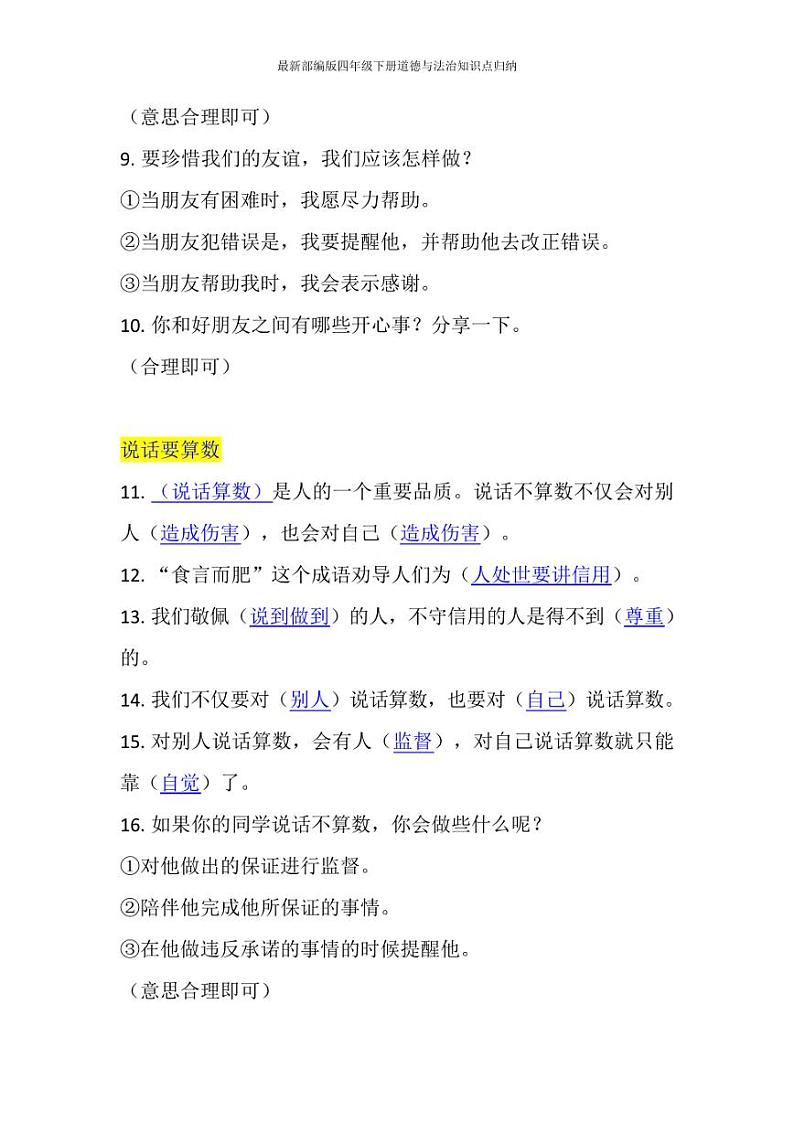 最新部编版四年级下册道德与法治知识点归纳

（意思合理即可）

9. 要珍惜我们的友谊，我们应该怎样做？

①当朋友有困难时，我愿尽力帮助。

②当朋友犯错误是，我要提醒他，并帮助他去改正错误。

③当朋友帮助我时，我会表示感谢。

10. 你和好朋友之间有哪些开心事？分享一下。

（合理即可）

说话要算数

11. （说话算数）是人的一个重要品质。说话不算数不仅会对别人（造成伤害），也会对自己（造成伤害）。

12. “食言而肥”这个成语劝导人们为（人处世要讲信用）。

13. 我们敬佩（说到做到）的人，不守信用的人是得不到（尊重）的。

14. 我们不仅要对（别人）说话算数，也要对（自己）说话算数。

15. 对别人说话算数，会有人（监督），对自己说话算数就只能靠（自觉）了。

16. 如果你的同学说话不算数，你会做些什么呢？

①对他做出的保证进行监督。

②陪伴他完成他所保证的事情。

③在他做违反承诺的事情的时候提醒他。

（意思合理即可）